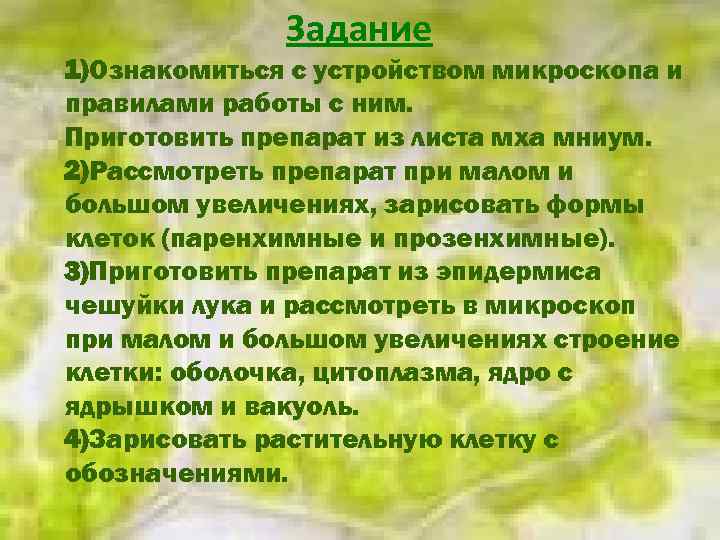 Задание

1)Ознакомиться с устройством микроскопа и правилами работы с ним.
Приготовить препарат из листа мха мниум.
2)Рассмотреть препарат при малом и большом увеличениях, зарисовать формы клеток (паренхимные и прозенхимные).
3)Приготовить препарат из эпидермиса чешуйки лука и рассмотреть в микроскоп при малом и большом увеличениях строение клетки: оболочка, цитоплазма, ядро с ядрышком и вакуоль.
4)Зарисовать растительную клетку с обозначениями.